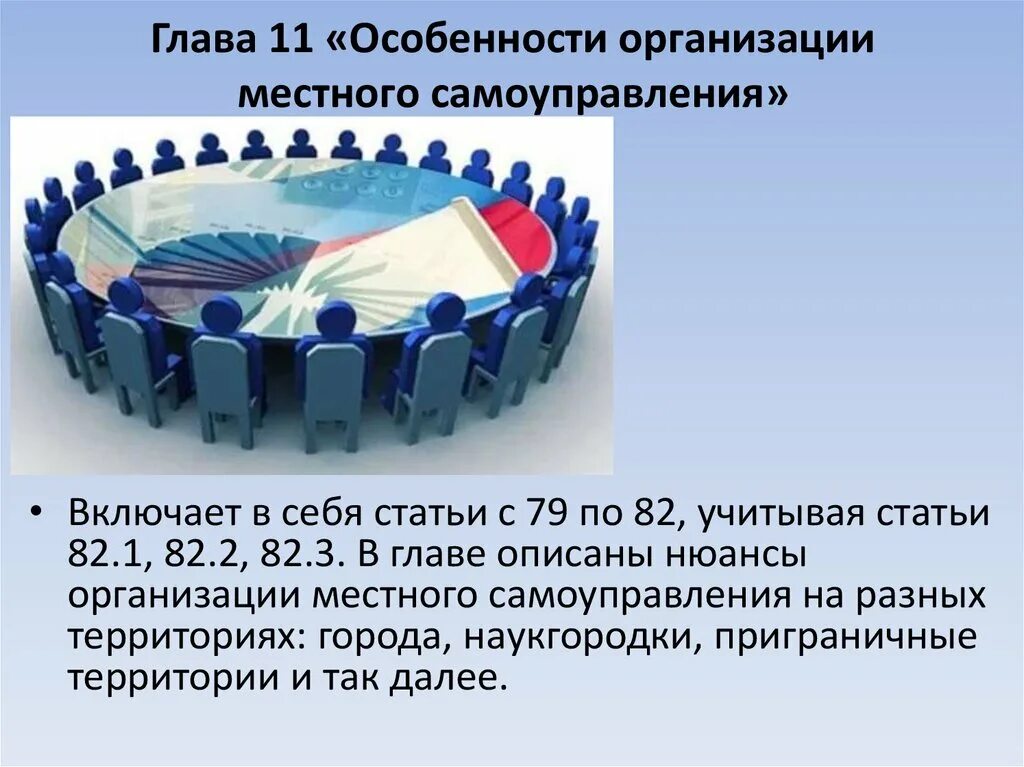 Глава 11 «Особенности организации местного самоуправления»

• Включает в себя статьи с 79 по 82, учитывая статьи 82.1, 82.2, 82.3. В главе описаны нюансы организации местного самоуправления на разных территориях: города, наукгородки, приграничные территории и так далее.